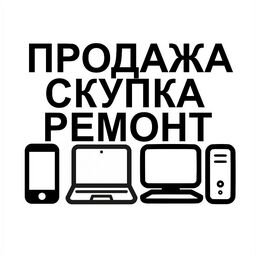 ПРОДАЖА
СКУПКА
РЕМОНТ